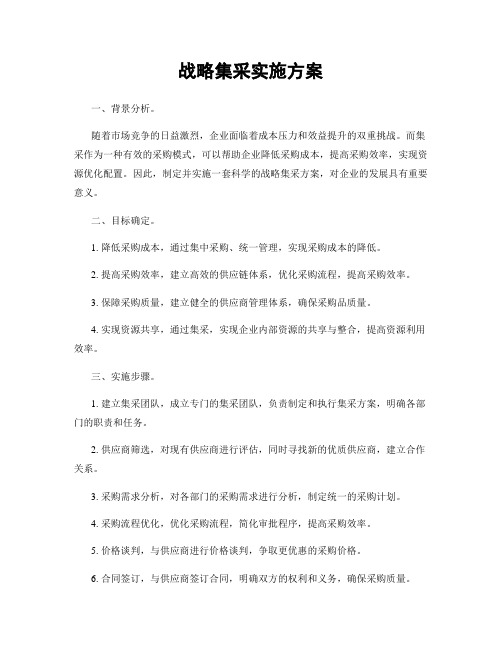 战略集采实施方案

一、背景分析。

随着市场竞争的日益激烈，企业面临着成本压力和效益提升的双重挑战。而集采作为一种有效的采购模式，可以帮助企业降低采购成本，提高采购效率，实现资源优化配置。因此，制定并实施一套科学的战略集采方案，对企业的发展具有重要意义。

二、目标确定。

1. 降低采购成本，通过集中采购、统一管理，实现采购成本的降低。

2. 提高采购效率，建立高效的供应链体系，优化采购流程，提高采购效率。

3. 保障采购质量，建立健全的供应商管理体系，确保采购品质量。

4. 实现资源共享，通过集采，实现企业内部资源的共享与整合，提高资源利用效率。

三、实施步骤。

1. 建立集采团队，成立专门的集采团队，负责制定和执行集采方案，明确各部门的职责和任务。

2. 供应商筛选，对现有供应商进行评估，同时寻找新的优质供应商，建立合作关系。

3. 采购需求分析，对各部门的采购需求进行分析，制定统一的采购计划。

4. 采购流程优化，优化采购流程，简化审批程序，提高采购效率。

5. 价格谈判，与供应商进行价格谈判，争取更优惠的采购价格。

6. 合同签订，与供应商签订合同，明确双方的权利和义务，确保采购质量。